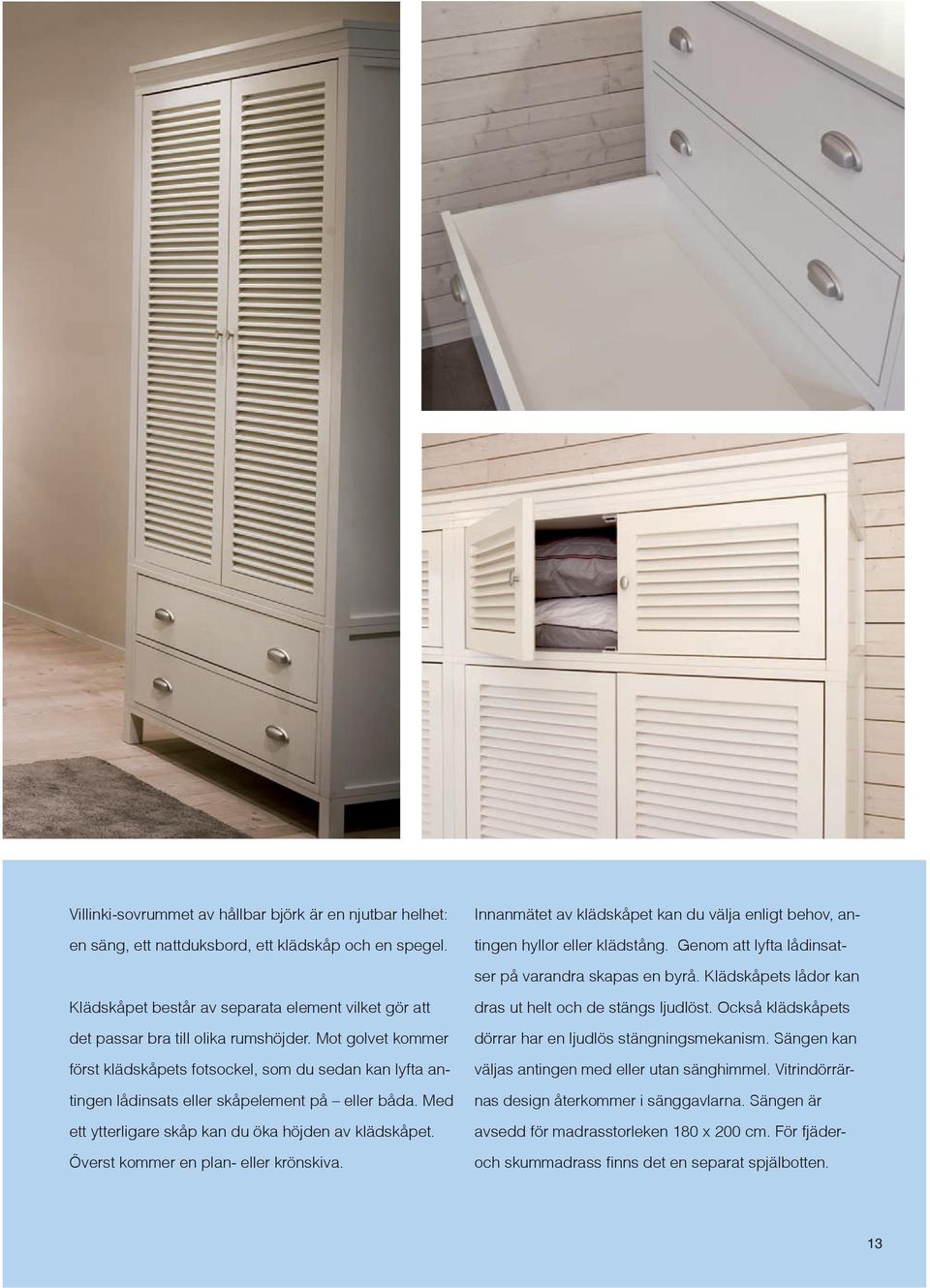 Villinki-sovrummet av hållbar björk är en njutbar helhet: en säng, ett nattduksbord, ett klädskåp och en spegel.

Klädskåpet består av separata element vilket gör att det passar bra till olika rumshöjder. Mot golvet kommer först klädskåpets fotsockel, som du sedan kan lyfta antingen lådinsats eller skåpelement på – eller båda. Med ett ytterligare skåp kan du öka höjden av klädskåpet. Överst kommer en plan- eller krönskiva.

Innanmätet av klädskåpet kan du välja enligt behov, antingen hyllor eller klädstång. Genom att lyfta lådinsatser på varandra skapas en byrå. Klädskåpets lådor kan dras ut helt och de stängs ljudlöst. Också klädskåpets dörrar har en ljudlös stängningsmekanism. Sängen kan väljas antingen med eller utan sänghimmel. Vitrindörrärnas design återkommer i sänggavlarna. Sängen är avsedd för madrasstorleken 180 x 200 cm. För fjäder- och skummadrass finns det en separat spjälbotten.

13